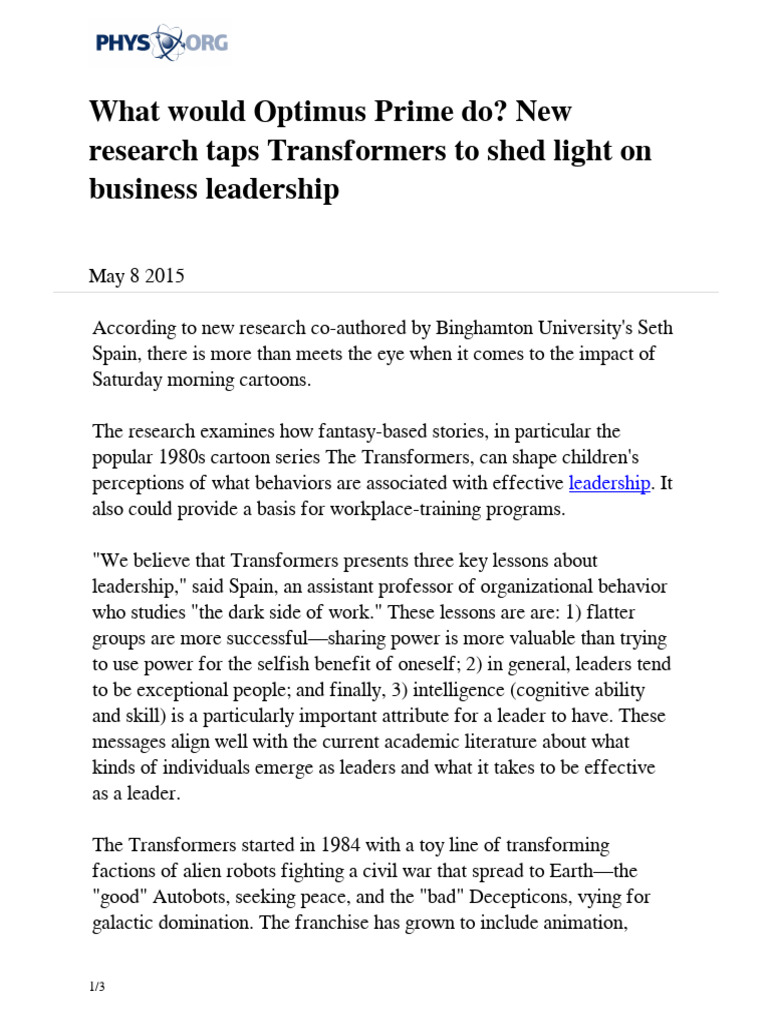 PHYS ORG

What would Optimus Prime do? New research taps Transformers to shed light on business leadership

May 8 2015

According to new research co-authored by Binghamton University's Seth Spain, there is more than meets the eye when it comes to the impact of Saturday morning cartoons.

The research examines how fantasy-based stories, in particular the popular 1980s cartoon series The Transformers, can shape children's perceptions of what behaviors are associated with effective leadership. It also could provide a basis for workplace-training programs.

"We believe that Transformers presents three key lessons about leadership," said Spain, an assistant professor of organizational behavior who studies "the dark side of work." These lessons are are: 1) flatter groups are more successful—sharing power is more valuable than trying to use power for the selfish benefit of oneself; 2) in general, leaders tend to be exceptional people; and finally, 3) intelligence (cognitive ability and skill) is a particularly important attribute for a leader to have. These messages align well with the current academic literature about what kinds of individuals emerge as leaders and what it takes to be effective as a leader.

The Transformers started in 1984 with a toy line of transforming factions of alien robots fighting a civil war that spread to Earth—the "good" Autobots, seeking peace, and the "bad" Decepticons, vying for galactic domination. The franchise has grown to include animation,

1/3